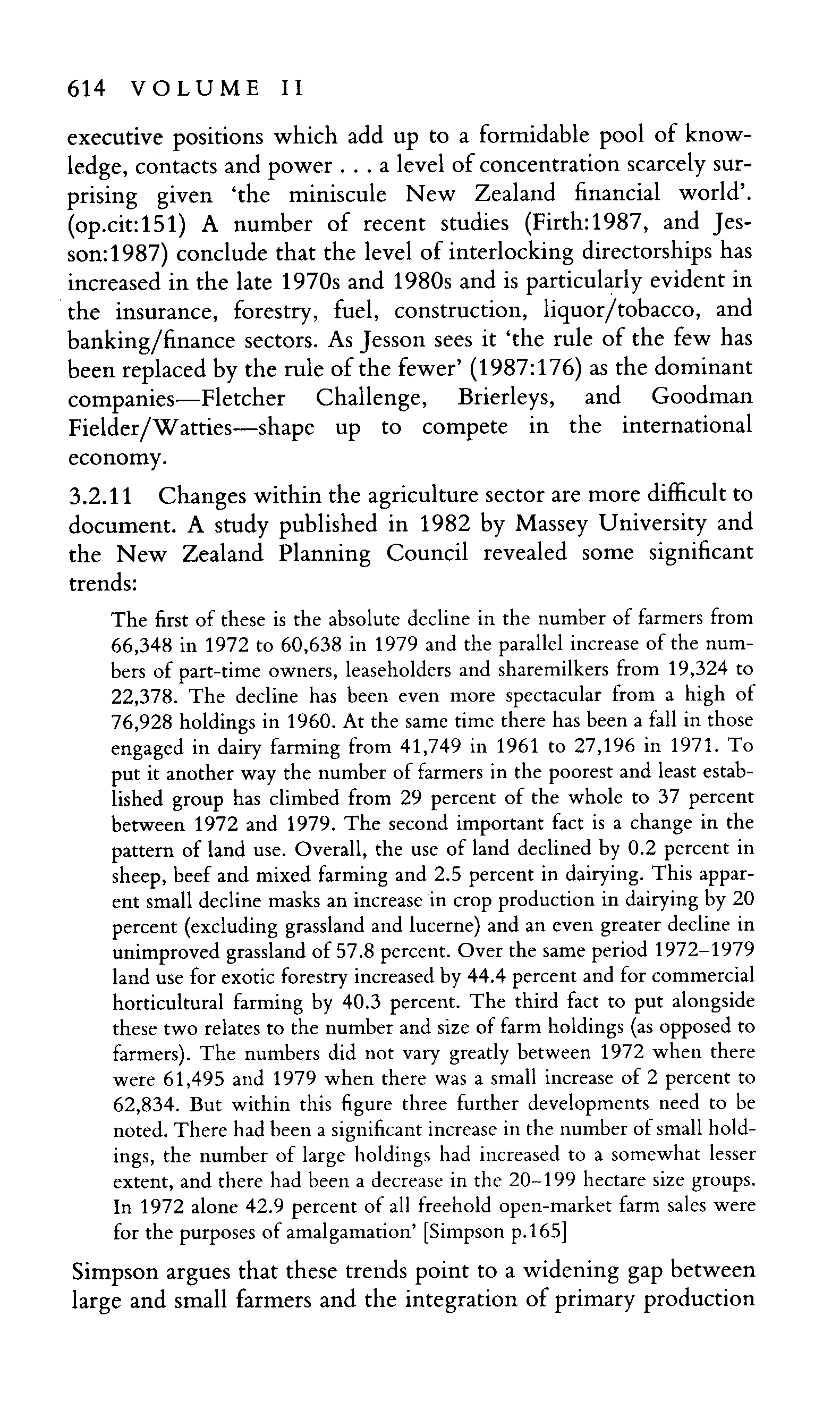 614 VOLUME II

executive positions which add up to a formidable pool of knowledge, contacts and power . . . a level of concentration scarcely surprising given 'the miniscule New Zealand financial world'. (op.cit:151) A number of recent studies (Firth:1987, and Jesson:1987) conclude that the level of interlocking directorships has increased in the late 1970s and 1980s and is particularly evident in the insurance, forestry, fuel, construction, liquor/tobacco, and banking/finance sectors. As Jesson sees it 'the rule of the few has been replaced by the rule of the fewer' (1987:176) as the dominant companies—Fletcher Challenge, Brierleys, and Goodman Fielder/Watties—shape up to compete in the international economy.

3.2.11 Changes within the agriculture sector are more difficult to document. A study published in 1982 by Massey University and the New Zealand Planning Council revealed some significant trends:

The first of these is the absolute decline in the number of farmers from 66,348 in 1972 to 60,638 in 1979 and the parallel increase of the numbers of part-time owners, leaseholders and sharemilkers from 19,324 to 22,378. The decline has been even more spectacular from a high of 76,928 holdings in 1960. At the same time there has been a fall in those engaged in dairy farming from 41,749 in 1961 to 27,196 in 1971. To put it another way the number of farmers in the poorest and least established group has climbed from 29 percent of the whole to 37 percent between 1972 and 1979. The second important fact is a change in the pattern of land use. Overall, the use of land declined by 0.2 percent in sheep, beef and mixed farming and 2.5 percent in dairying. This apparent small decline masks an increase in crop production in dairying by 20 percent (excluding grassland and lucerne) and an even greater decline in unimproved grassland of 57.8 percent. Over the same period 1972–1979 land use for exotic forestry increased by 44.4 percent and for commercial horticultural farming by 40.3 percent. The third fact to put alongside these two relates to the number and size of farm holdings (as opposed to farmers). The numbers did not vary greatly between 1972 when there were 61,495 and 1979 when there was a small increase of 2 percent to 62,834. But within this figure three further developments need to be noted. There had been a significant increase in the number of small holdings, the number of large holdings had increased to a somewhat lesser extent, and there had been a decrease in the 20–199 hectare size groups. In 1972 alone 42.9 percent of all freehold open-market farm sales were for the purposes of amalgamation' [Simpson p.165]

Simpson argues that these trends point to a widening gap between large and small farmers and the integration of primary production